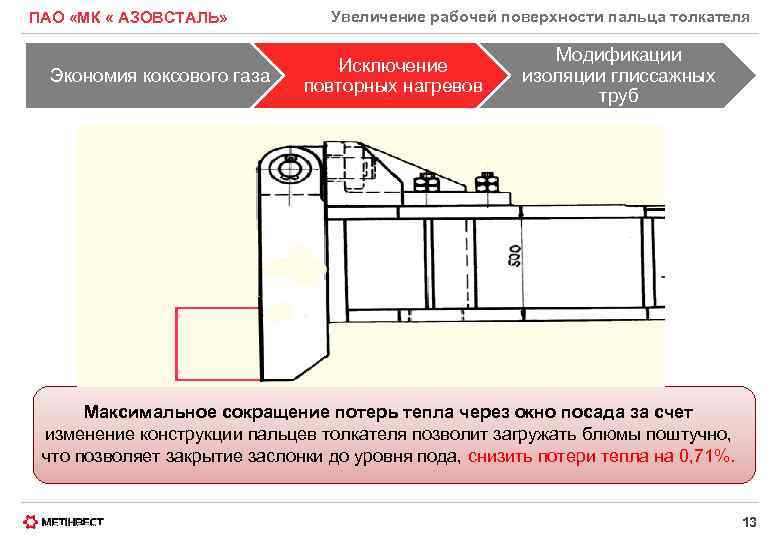 ПАО «МК « АЗОВСТАЛЬ»

Увеличение рабочей поверхности пальца толкателя

Экономия коксового газа

Исключение повторных нагревов

Модификации изоляции глиссажных труб

500

Максимальное сокращение потерь тепла через окно посада за счет изменение конструкции пальцев толкателя позволит загружать блюмы поштучно, что позволяет закрытие заслонки до уровня пода, снизить потери тепла на 0,71%.

МЕТІНВЕСТ

13